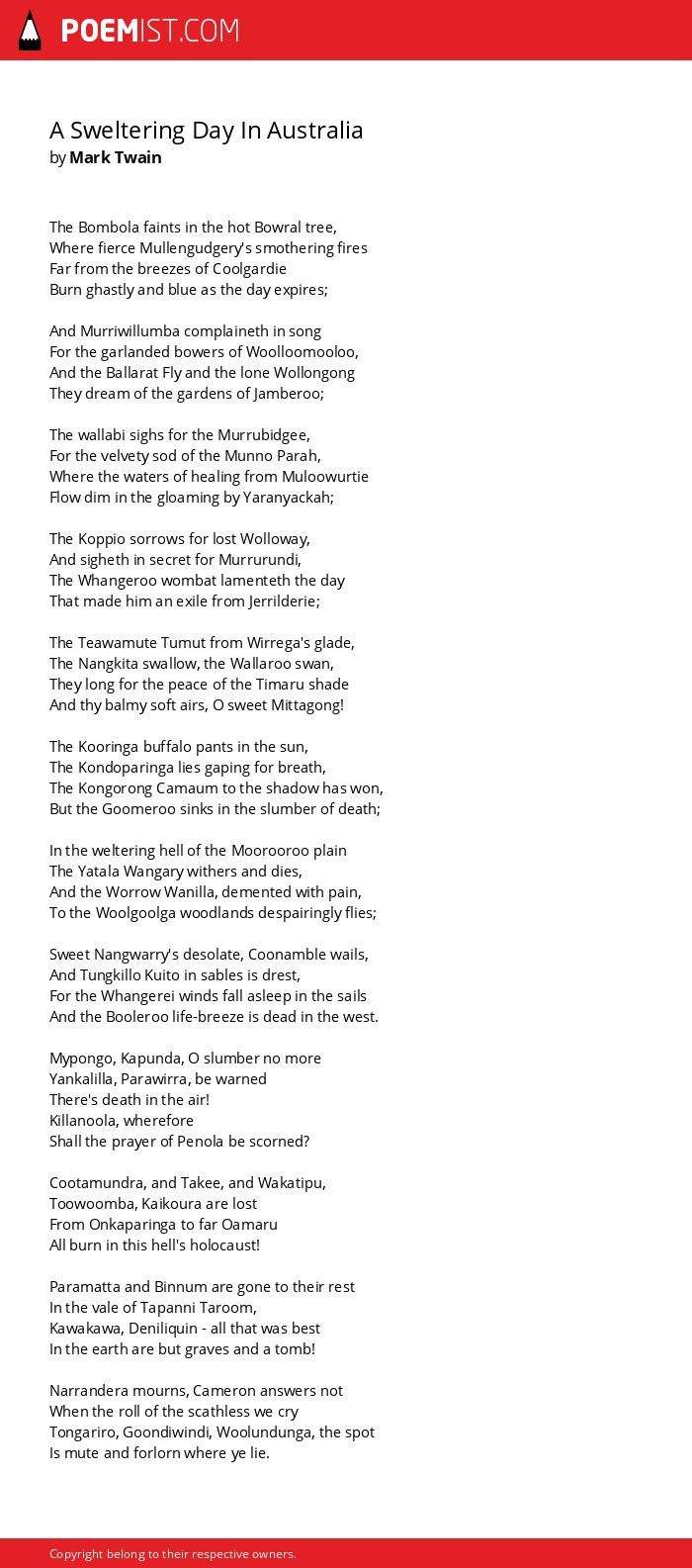 POEMIST.COM

A Sweltering Day In Australia
by Mark Twain

The Bombola faints in the hot Bowral tree,
Where fierce Mullengudgery's smothering fires
Far from the breezes of Coolgardie
Burn ghastly and blue as the day expires;

And Murriwillumba complaineth in song
For the garlanded bowers of Woolloomooloo,
And the Ballarat Fly and the lone Wollongong
They dream of the gardens of Jamberoo;

The wallabi sighs for the Murrubidgee,
For the velvety sod of the Munno Parah,
Where the waters of healing from Muloowurtie
Flow dim in the gloaming by Yaranyackah;

The Koppio sorrows for lost Wolloway,
And sigheth in secret for Murrurundi,
The Whangeroo wombat lamenteth the day
That made him an exile from Jerrilderie;

The Teawamute Tumut from Wirrega's glade,
The Nangkita swallow, the Wallaroo swan,
They long for the peace of the Timaru shade
And thy balmy soft airs, O sweet Mittagong!

The Kooringa buffalo pants in the sun,
The Kondoparinga lies gaping for breath,
The Kongorong Camaum to the shadow has won,
But the Goomeroo sinks in the slumber of death;

In the weltering hell of the Moorooroo plain
The Yatala Wangary withers and dies,
And the Worrow Wanilla, demented with pain,
To the Woolgoolga woodlands despairingly flies;

Sweet Nangwarry's desolate, Coonamble wails,
And Tungkillo Kuito in sables is drest,
For the Whangerei winds fall asleep in the sails
And the Booleroo life-breeze is dead in the west.

Mypongo, Kapunda, O slumber no more
Yankalilla, Parawirra, be warned
There's death in the air!
Killanoola, wherefore
Shall the prayer of Penola be scorned?

Cootamundra, and Takee, and Wakatipu,
Toowoomba, Kaikoura are lost
From Onkaparinga to far Oamaru
All burn in this hell's holocaust!

Paramatta and Binnum are gone to their rest
In the vale of Tapanni Taroom,
Kawakawa, Deniliquin - all that was best
In the earth are but graves and a tomb!

Narrandera mourns, Cameron answers not
When the roll of the scathless we cry
Tongariro, Goondiwindi, Woolundunga, the spot
Is mute and forlorn where ye lie.

Copyright belong to their respective owners.